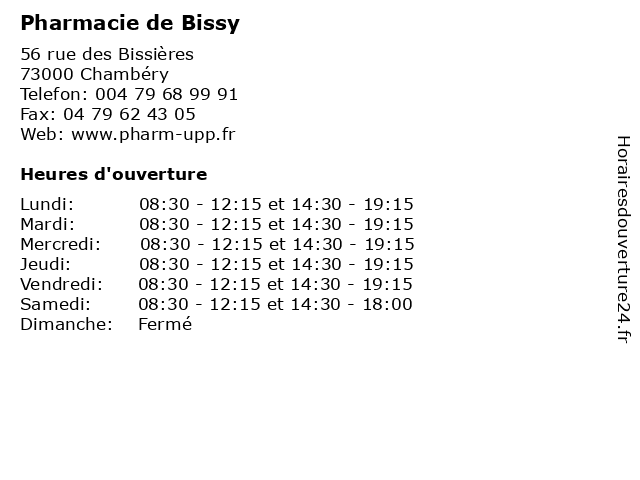 Pharmacie de Bissy

56 rue des Bissières
73000 Chambéry
Telefon: 004 79 68 99 91
Fax: 04 79 62 43 05
Web: www.pharm-upp.fr

Heures d'ouverture

Lundi: 08:30 - 12:15 et 14:30 - 19:15
Mardi: 08:30 - 12:15 et 14:30 - 19:15
Mercredi: 08:30 - 12:15 et 14:30 - 19:15
Jeudi: 08:30 - 12:15 et 14:30 - 19:15
Vendredi: 08:30 - 12:15 et 14:30 - 19:15
Samedi: 08:30 - 12:15 et 14:30 - 18:00
Dimanche: Fermé

Horairesdouverture24.fr